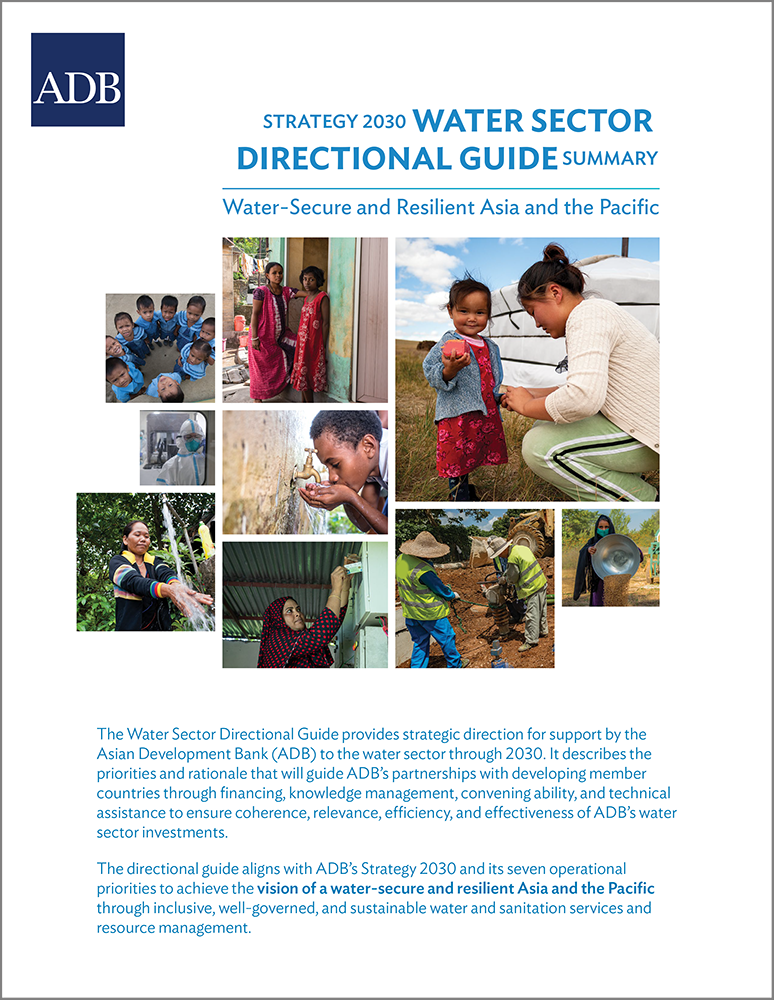 ADB

STRATEGY 2030 WATER SECTOR DIRECTIONAL GUIDE SUMMARY

Water-Secure and Resilient Asia and the Pacific

The Water Sector Directional Guide provides strategic direction for support by the Asian Development Bank (ADB) to the water sector through 2030. It describes the priorities and rationale that will guide ADB's partnerships with developing member countries through financing, knowledge management, convening ability, and technical assistance to ensure coherence, relevance, efficiency, and effectiveness of ADB's water sector investments.

The directional guide aligns with ADB's Strategy 2030 and its seven operational priorities to achieve the vision of a water-secure and resilient Asia and the Pacific through inclusive, well-governed, and sustainable water and sanitation services and resource management.